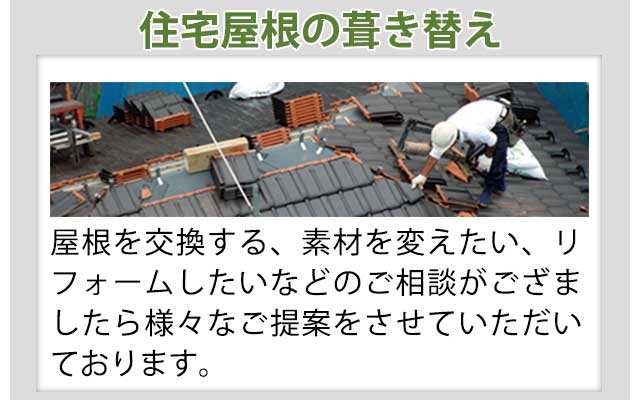 住宅屋根の葺き替え

屋根を交換する、素材を変えたい、リフォームしたいなどのご相談がござましたら様々なご提案をさせていただいております。